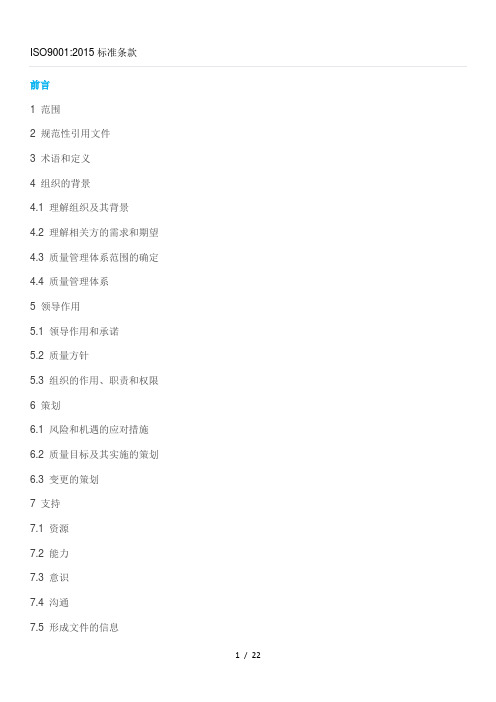 ISO9001:2015 标准条款

前言

1 范围

2 规范性引用文件

3 术语和定义

4 组织的背景

4.1 理解组织及其背景

4.2 理解相关方的需求和期望

4.3 质量管理体系范围的确定

4.4 质量管理体系

5 领导作用

5.1 领导作用和承诺

5.2 质量方针

5.3 组织的作用、职责和权限

6 策划

6.1 风险和机遇的应对措施

6.2 质量目标及其实施的策划

6.3 变更的策划

7 支持

7.1 资源

7.2 能力

7.3 意识

7.4 沟通

7.5 形成文件的信息

1 / 22